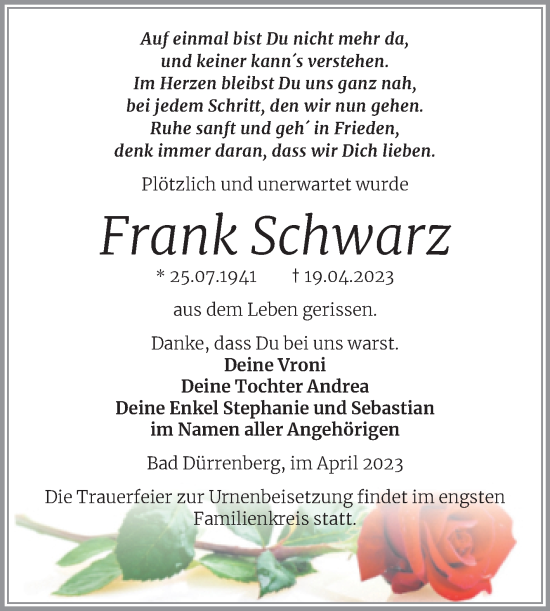 Auf einmal bist Du nicht mehr da, und keiner kann´s verstehen. Im Herzen bleibst Du uns ganz nah, bei jedem Schritt, den wir nun gehen. Ruhe sanft und geh´ in Frieden, denk immer daran, dass wir Dich lieben.

Plötzlich und unerwartet wurde

Frank Schwarz

* 25.07.1941 † 19.04.2023

aus dem Leben gerissen.

Danke, dass Du bei uns warst.
Deine Vroni
Deine Tochter Andrea
Deine Enkel Stephanie und Sebastian
im Namen aller Angehörigen

Bad Dürrenberg, im April 2023

Die Trauerfeier zur Urnenbeisetzung findet im engsten Familienkreis statt.